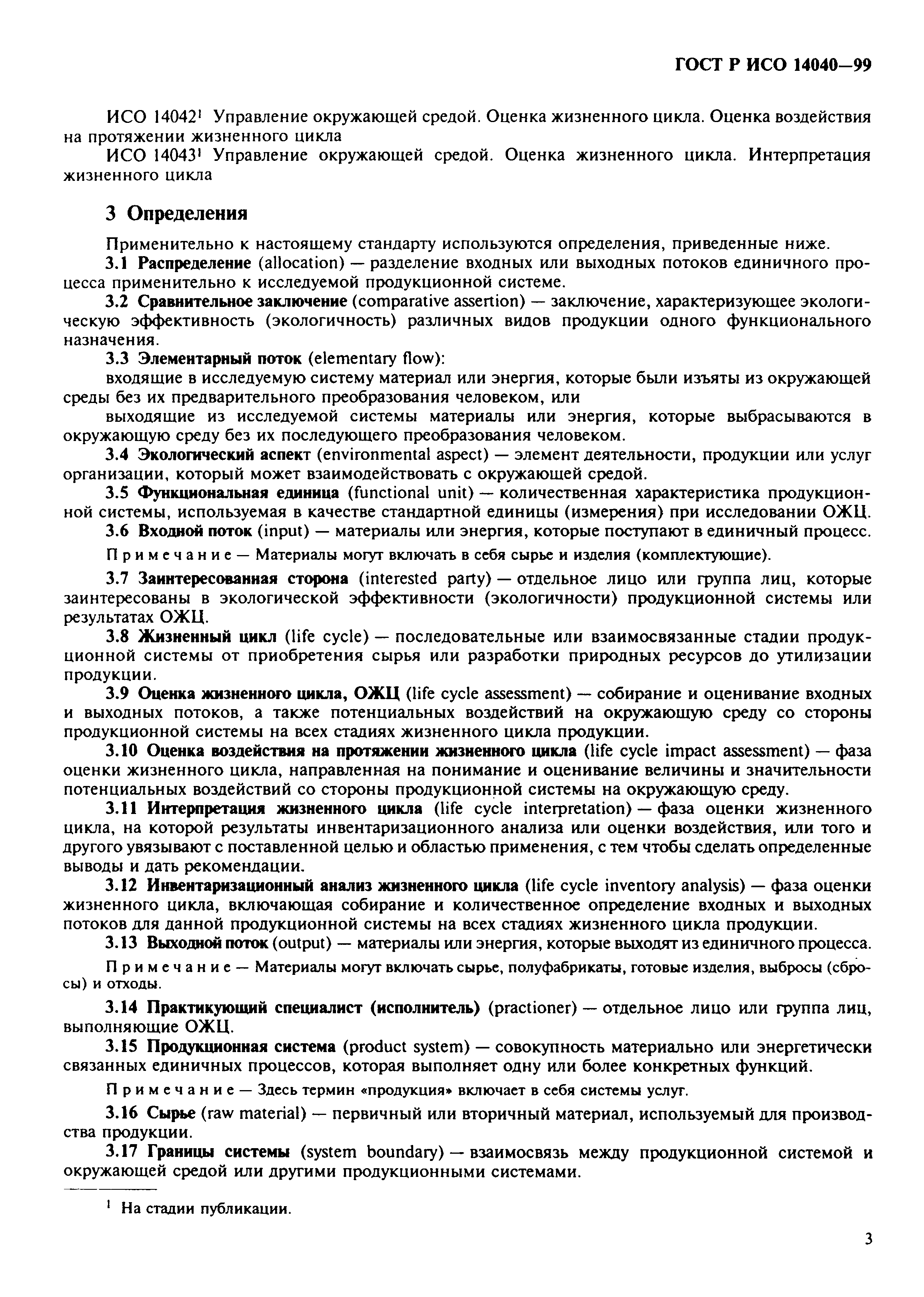 ГОСТ Р ИСО 14040—99

ИСО 14042$^1$ Управление окружающей средой. Оценка жизненного цикла. Оценка воздействия на протяжении жизненного цикла

ИСО 14043$^1$ Управление окружающей средой. Оценка жизненного цикла. Интерпретация жизненного цикла

3 Определения

Применительно к настоящему стандарту используются определения, приведенные ниже.

3.1 Распределение (allocation) — разделение входных или выходных потоков единичного процесса применительно к исследуемой продукционной системе.

3.2 Сравнительное заключение (comparative assertion) — заключение, характеризующее экологическую эффективность (экологичность) различных видов продукции одного функционального назначения.

3.3 Элементарный поток (elementary flow):

входящие в исследуемую систему материал или энергия, которые были изъяты из окружающей среды без их предварительного преобразования человеком, или

выходящие из исследуемой системы материалы или энергия, которые выбрасываются в окружающую среду без их последующего преобразования человеком.

3.4 Экологический аспект (environmental aspect) — элемент деятельности, продукции или услуг организации, который может взаимодействовать с окружающей средой.

3.5 Функциональная единица (functional unit) — количественная характеристика продукционной системы, используемая в качестве стандартной единицы (измерения) при исследовании ОЖЦ.

3.6 Входной поток (input) — материалы или энергия, которые поступают в единичный процесс.

Примечание — Материалы могут включать в себя сырье и изделия (комплектующие).

3.7 Заинтересованная сторона (interested party) — отдельное лицо или группа лиц, которые заинтересованы в экологической эффективности (экологичности) продукционной системы или результатах ОЖЦ.

3.8 Жизненный цикл (life cycle) — последовательные или взаимосвязанные стадии продукционной системы от приобретения сырья или разработки природных ресурсов до утилизации продукции.

3.9 Оценка жизненного цикла, ОЖЦ (life cycle assessment) — собирание и оценивание входных и выходных потоков, а также потенциальных воздействий на окружающую среду со стороны продукционной системы на всех стадиях жизненного цикла продукции.

3.10 Оценка воздействия на протяжении жизненного цикла (life cycle impact assessment) — фаза оценки жизненного цикла, направленная на понимание и оценивание величины и значительности потенциальных воздействий со стороны продукционной системы на окружающую среду.

3.11 Интерпретация жизненного цикла (life cycle interpretation) — фаза оценки жизненного цикла, на которой результаты инвентаризационного анализа или оценки воздействия, или того и другого увязывают с поставленной целью и областью применения, с тем чтобы сделать определенные выводы и дать рекомендации.

3.12 Инвентаризационный анализ жизненного цикла (life cycle inventory analysis) — фаза оценки жизненного цикла, включающая собирание и количественное определение входных и выходных потоков для данной продукционной системы на всех стадиях жизненного цикла продукции.

3.13 Выходной поток (output) — материалы или энергия, которые выходят из единичного процесса.

Примечание — Материалы могут включать сырье, полуфабрикаты, готовые изделия, выбросы (сбросы) и отходы.

3.14 Практикующий специалист (исполнитель) (practioner) — отдельное лицо или группа лиц, выполняющие ОЖЦ.

3.15 Продукционная система (product system) — совокупность материально или энергетически связанных единичных процессов, которая выполняет одну или более конкретных функций.

Примечание — Здесь термин «продукция» включает в себя системы услуг.

3.16 Сырье (raw material) — первичный или вторичный материал, используемый для производства продукции.

3.17 Границы системы (system boundary) — взаимосвязь между продукционной системой и окружающей средой или другими продукционными системами.

$^1$ На стадии публикации.

3